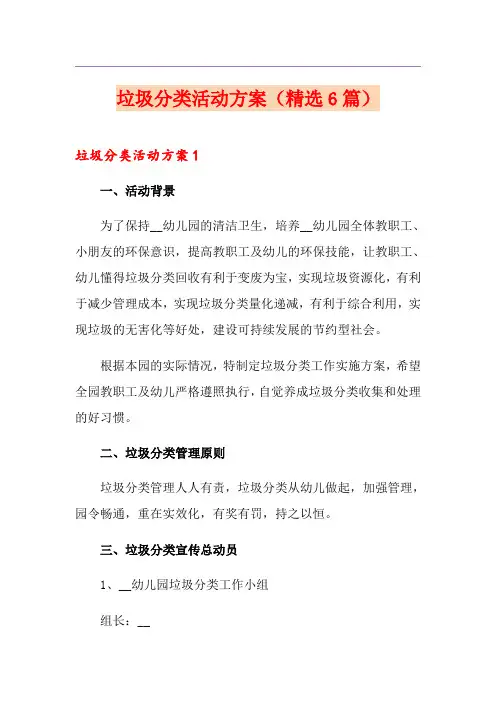 垃圾分类活动方案（精选6篇）

垃圾分类活动方案1

一、活动背景

为了保持__幼儿园的清洁卫生，培养__幼儿园全体教职工、小朋友的环保意识，提高教职工及幼儿的环保技能，让教职工、幼儿懂得垃圾分类回收有利于变废为宝，实现垃圾资源化，有利于减少管理成本，实现垃圾分类量化递减，有利于综合利用，实现垃圾的无害化等好处，建设可持续发展的节约型社会。

根据本园的实际情况，特制定垃圾分类工作实施方案，希望全园教职工及幼儿严格遵照执行，自觉养成垃圾分类收集和处理的好习惯。

二、垃圾分类管理原则

垃圾分类管理人人有责，垃圾分类从幼儿做起，加强管理，园令畅通，重在实效化，有奖有罚，持之以恒。

三、垃圾分类宣传总动员

1、__幼儿园垃圾分类工作小组

组长：__